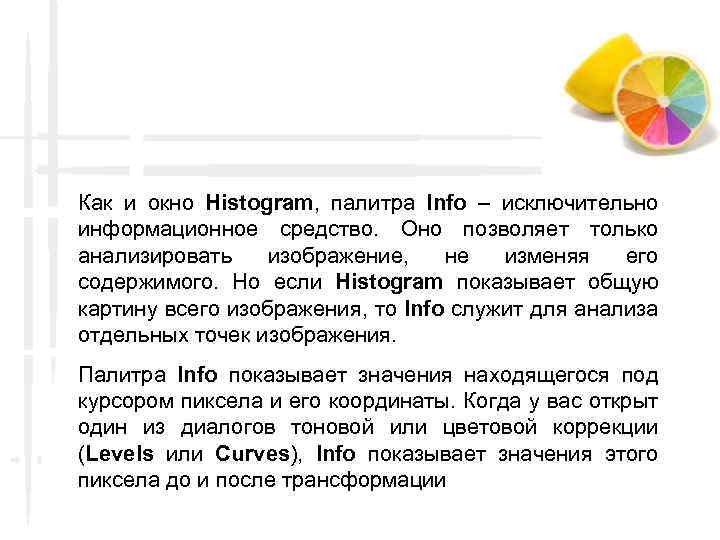 Как и окно Histogram, палитра Info – исключительно информационное средство. Оно позволяет только анализировать изображение, не изменяя его содержимого. Но если Histogram показывает общую картину всего изображения, то Info служит для анализа отдельных точек изображения.

Палитра Info показывает значения находящегося под курсором пиксела и его координаты. Когда у вас открыт один из диалогов тоновой или цветовой коррекции (Levels или Curves), Info показывает значения этого пиксела до и после трансформации